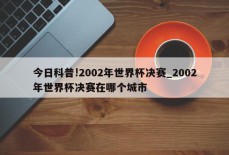 今日科普!2002年世界杯决赛_2002年世界杯决赛在哪个城市